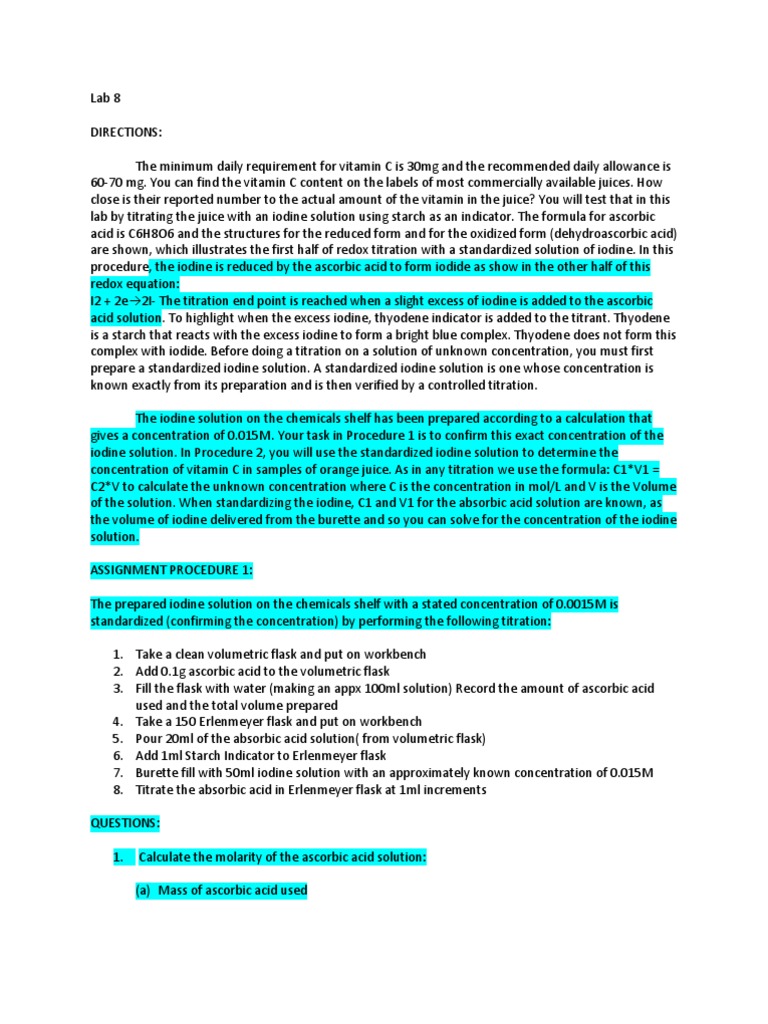 Lab 8

DIRECTIONS:

The minimum daily requirement for vitamin C is 30mg and the recommended daily allowance is 60-70 mg. You can find the vitamin C content on the labels of most commercially available juices. How close is their reported number to the actual amount of the vitamin in the juice? You will test that in this lab by titrating the juice with an iodine solution using starch as an indicator. The formula for ascorbic acid is C6H8O6 and the structures for the reduced form and for the oxidized form (dehydroascorbic acid) are shown, which illustrates the first half of redox titration with a standardized solution of iodine. In this procedure, the iodine is reduced by the ascorbic acid to form iodide as show in the other half of this redox equation:
I2 + 2e→2I- The titration end point is reached when a slight excess of iodine is added to the ascorbic acid solution. To highlight when the excess iodine, thyodene indicator is added to the titrant. Thyodene is a starch that reacts with the excess iodine to form a bright blue complex. Thyodene does not form this complex with iodide. Before doing a titration on a solution of unknown concentration, you must first prepare a standardized iodine solution. A standardized iodine solution is one whose concentration is known exactly from its preparation and is then verified by a controlled titration.

The iodine solution on the chemicals shelf has been prepared according to a calculation that gives a concentration of 0.015M. Your task in Procedure 1 is to confirm this exact concentration of the iodine solution. In Procedure 2, you will use the standardized iodine solution to determine the concentration of vitamin C in samples of orange juice. As in any titration we use the formula: C1*V1 = C2*V to calculate the unknown concentration where C is the concentration in mol/L and V is the Volume of the solution. When standardizing the iodine, C1 and V1 for the absorbic acid solution are known, as the volume of iodine delivered from the burette and so you can solve for the concentration of the iodine solution.

ASSIGNMENT PROCEDURE 1:

The prepared iodine solution on the chemicals shelf with a stated concentration of 0.0015M is standardized (confirming the concentration) by performing the following titration:

1. Take a clean volumetric flask and put on workbench
2. Add 0.1g ascorbic acid to the volumetric flask
3. Fill the flask with water (making an appx 100ml solution) Record the amount of ascorbic acid used and the total volume prepared
4. Take a 150 Erlenmeyer flask and put on workbench
5. Pour 20ml of the absorbic acid solution( from volumetric flask)
6. Add 1ml Starch Indicator to Erlenmeyer flask
7. Burette fill with 50ml iodine solution with an approximately known concentration of 0.015M
8. Titrate the absorbic acid in Erlenmeyer flask at 1ml increments

QUESTIONS:

1. Calculate the molarity of the ascorbic acid solution:

(a) Mass of ascorbic acid used